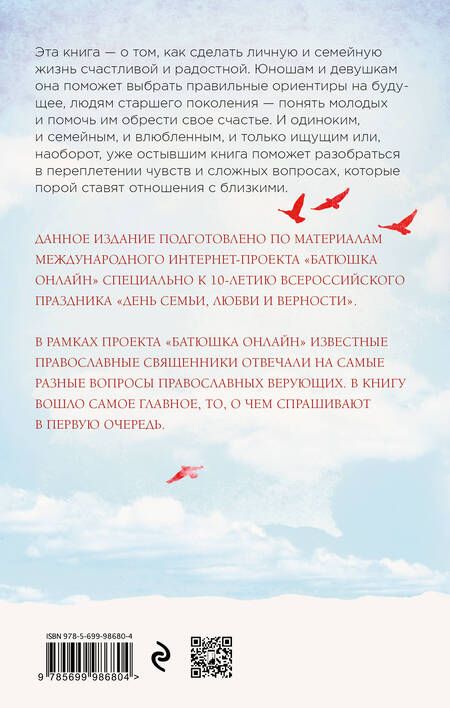 Эта книга — о том, как сделать личную и семейную жизнь счастливой и радостной. Юношам и девушкам она поможет выбрать правильные ориентиры на будущее, людям старшего поколения — понять молодых и помочь им обрести свое счастье. И одиноким, и семейным, и влюбленным, и только ищущим или, наоборот, уже остывшим книга поможет разобраться в переплетении чувств и сложных вопросах, которые порой ставят отношения с близкими.

ДАННОЕ ИЗДАНИЕ ПОДГОТОВЛЕНО ПО МАТЕРИАЛАМ МЕЖДУНАРОДНОГО ИНТЕРНЕТ-ПРОЕКТА «БАТЮШКА ОНЛАЙН» СПЕЦИАЛЬНО К 10-ЛЕТИЮ ВСЕРОССИЙСКОГО ПРАЗДНИКА «ДЕНЬ СЕМЬИ, ЛЮБВИ И ВЕРНОСТИ».

В РАМКАХ ПРОЕКТА «БАТЮШКА ОНЛАЙН» ИЗВЕСТНЫЕ ПРАВОСЛАВНЫЕ СВЯЩЕННИКИ ОТВЕЧАЛИ НА САМЫЕ РАЗНЫЕ ВОПРОСЫ ПРАВОСЛАВНЫХ ВЕРУЮЩИХ. В КНИГУ ВОШЛО САМОЕ ГЛАВНОЕ, ТО, О ЧЕМ СПРАШИВАЮТ В ПЕРВУЮ ОЧЕРЕДЬ.

ISBN 978-5-699-98680-4

9 785699 986804 >